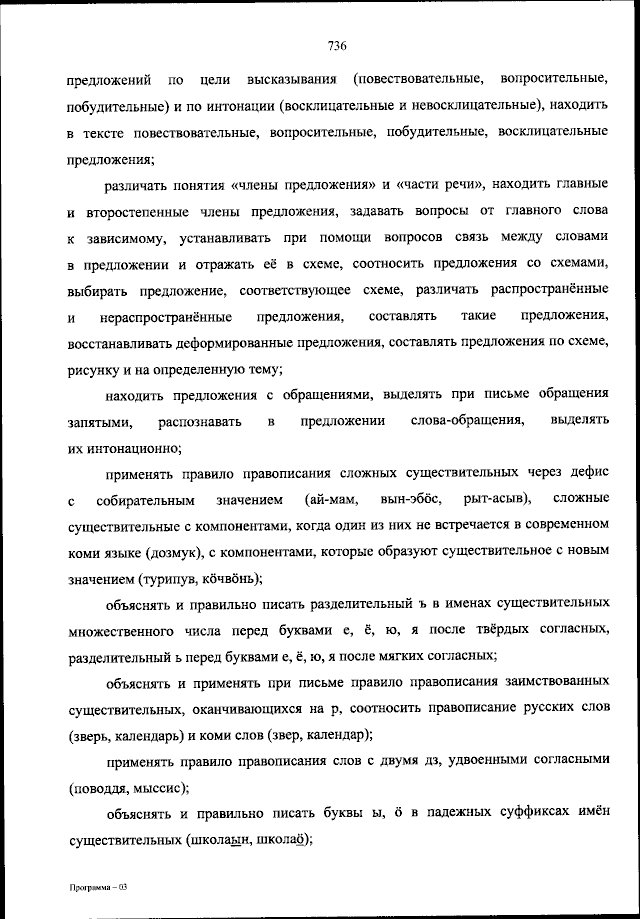 736

предложений по цели высказывания (повествовательные, вопросительные, побудительные) и по интонации (восклицательные и невосклицательные), находить в тексте повествовательные, вопросительные, побудительные, восклицательные предложения;

различать понятия «члены предложения» и «части речи», находить главные и второстепенные члены предложения, задавать вопросы от главного слова к зависимому, устанавливать при помощи вопросов связь между словами в предложении и отражать её в схеме, соотносить предложения со схемами, выбирать предложение, соответствующее схеме, различать распространённые и нераспространённые предложения, составлять такие предложения, восстанавливать деформированные предложения, составлять предложения по схеме, рисунку и на определенную тему;

находить предложения с обращениями, выделять при письме обращения запятыми, распознавать в предложении слова-обращения, выделять их интонационно;

применять правило правописания сложных существительных через дефис с собирательным значением (ай-мам, вын-эбӧс, рыт-асыв), сложные существительные с компонентами, когда один из них не встречается в современном коми языке (дозмук), с компонентами, которые образуют существительное с новым значением (турипув, кӧчвӧнь);

объяснять и правильно писать разделительный ъ в именах существительных множественного числа перед буквами е, ё, ю, я после твёрдых согласных, разделительный ь перед буквами е, ё, ю, я после мягких согласных;

объяснять и применять при письме правило правописания заимствованных существительных, оканчивающихся на р, соотносить правописание русских слов (зверь, календарь) и коми слов (звер, календар);

применять правило правописания слов с двумя дз, удвоенными согласными (поводдя, мыссис);

объяснять и правильно писать буквы ы, ӧ в падежных суффиксах имён существительных (школаын, школаӧ);

Программа – 03